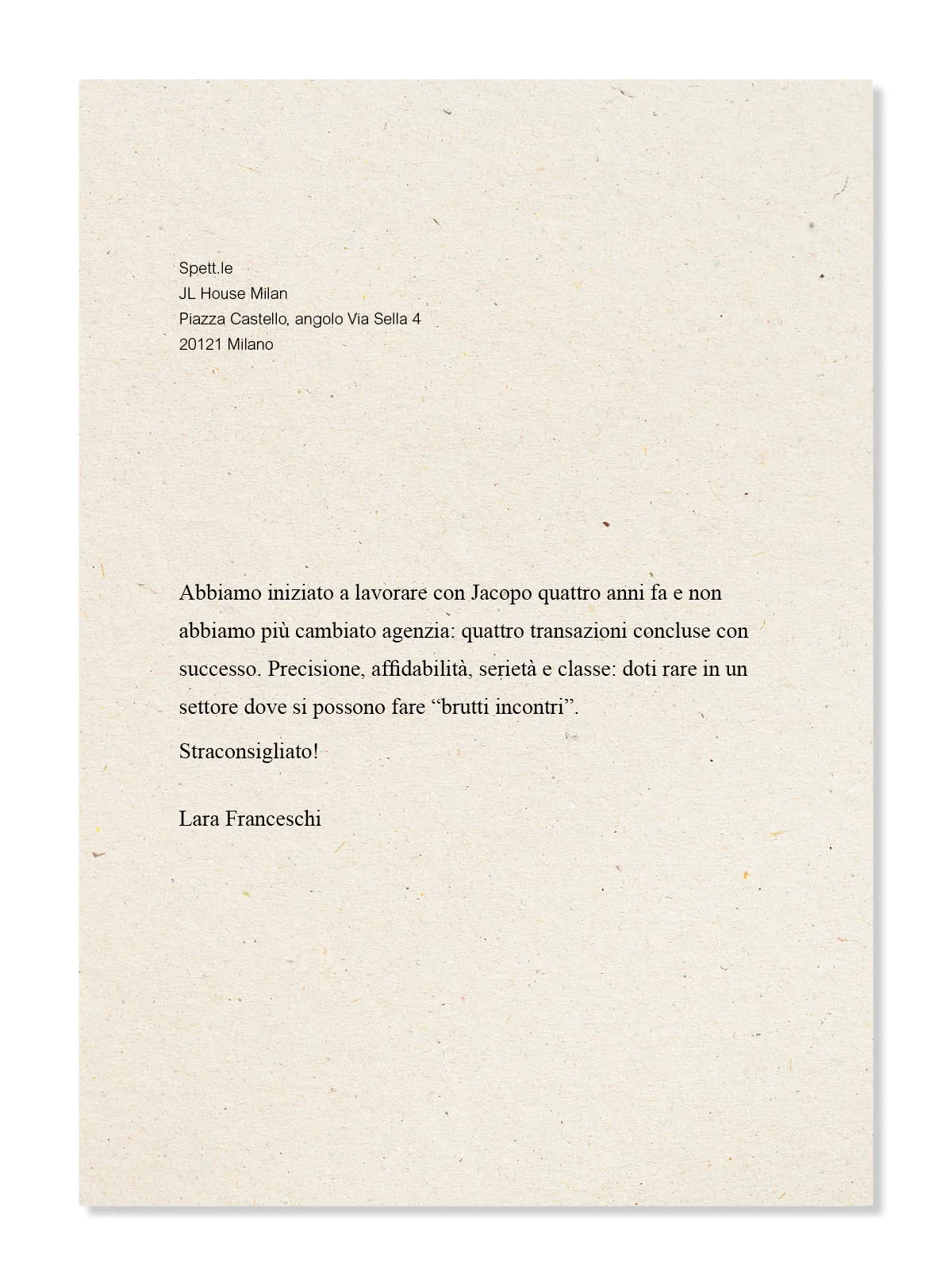 Spett.le
JL House Milan
Piazza Castello, angolo Via Sella 4
20121 Milano

Abbiamo iniziato a lavorare con Jacopo quattro anni fa e non abbiamo più cambiato agenzia: quattro transazioni concluse con successo. Precisione, affidabilità, serietà e classe: doti rare in un settore dove si possono fare “brutti incontri”.

Straconsigliato!

Lara Franceschi